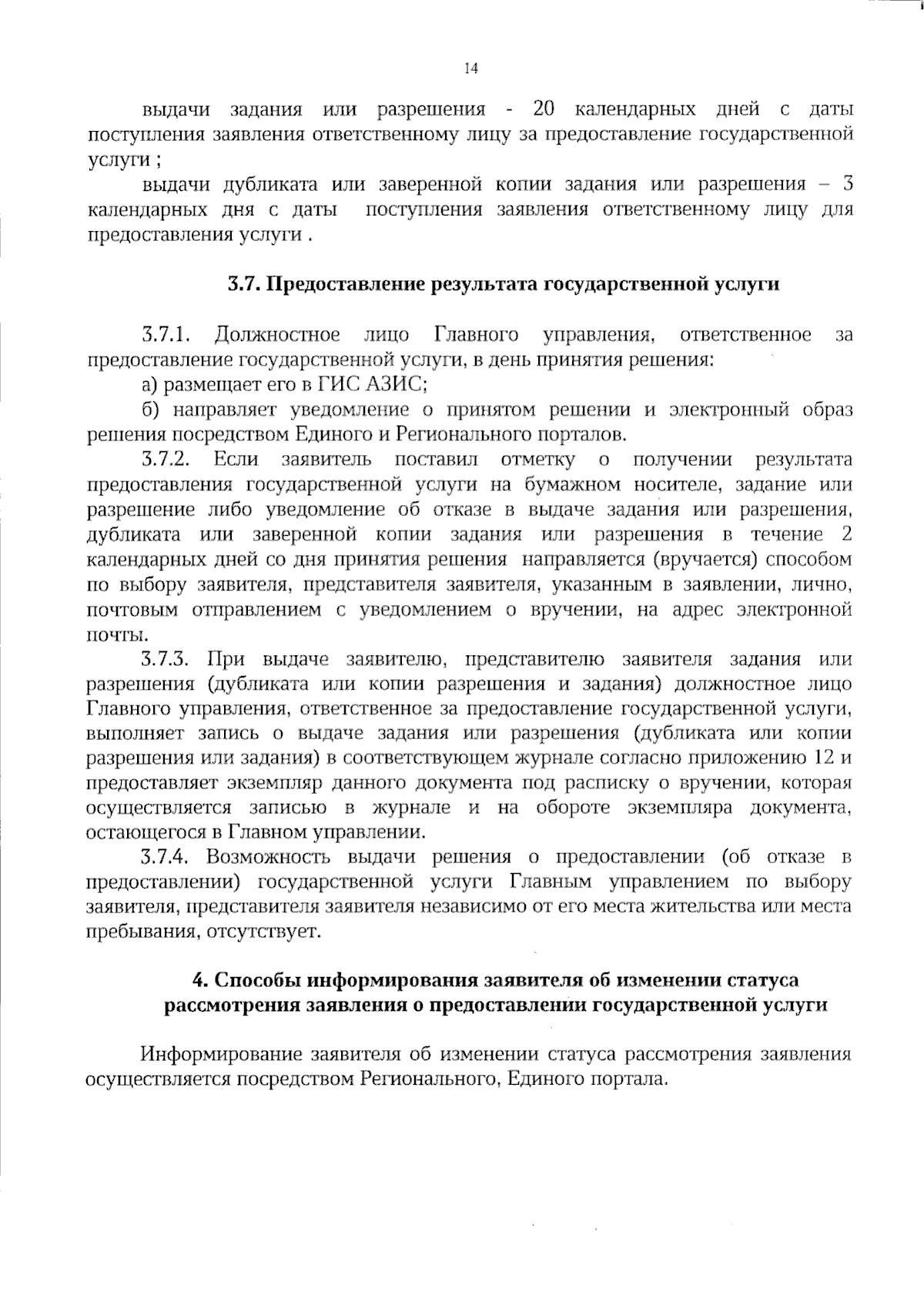 14

выдачи задания или разрешения - 20 календарных дней с даты поступления заявления ответственному лицу за предоставление государственной услуги ;

выдачи дубликата или заверенной копии задания или разрешения – 3 календарных дня с даты поступления заявления ответственному лицу для предоставления услуги .

3.7. Предоставление результата государственной услуги

3.7.1. Должностное лицо Главного управления, ответственное за предоставление государственной услуги, в день принятия решения:

а) размещает его в ГИС АЗИС;

б) направляет уведомление о принятом решении и электронный образ решения посредством Единого и Регионального порталов.

3.7.2. Если заявитель поставил отметку о получении результата предоставления государственной услуги на бумажном носителе, задание или разрешение либо уведомление об отказе в выдаче задания или разрешения, дубликата или заверенной копии задания или разрешения в течение 2 календарных дней со дня принятия решения направляется (вручается) способом по выбору заявителя, представителя заявителя, указанным в заявлении, лично, почтовым отправлением с уведомлением о вручении, на адрес электронной почты.

3.7.3. При выдаче заявителю, представителю заявителя задания или разрешения (дубликата или копии разрешения и задания) должностное лицо Главного управления, ответственное за предоставление государственной услуги, выполняет запись о выдаче задания или разрешения (дубликата или копии разрешения или задания) в соответствующем журнале согласно приложению 12 и предоставляет экземпляр данного документа под расписку о вручении, которая осуществляется записью в журнале и на обороте экземпляра документа, остающегося в Главном управлении.

3.7.4. Возможность выдачи решения о предоставлении (об отказе в предоставлении) государственной услуги Главным управлением по выбору заявителя, представителя заявителя независимо от его места жительства или места пребывания, отсутствует.

4. Способы информирования заявителя об изменении статуса рассмотрения заявления о предоставлении государственной услуги

Информирование заявителя об изменении статуса рассмотрения заявления осуществляется посредством Регионального, Единого портала.